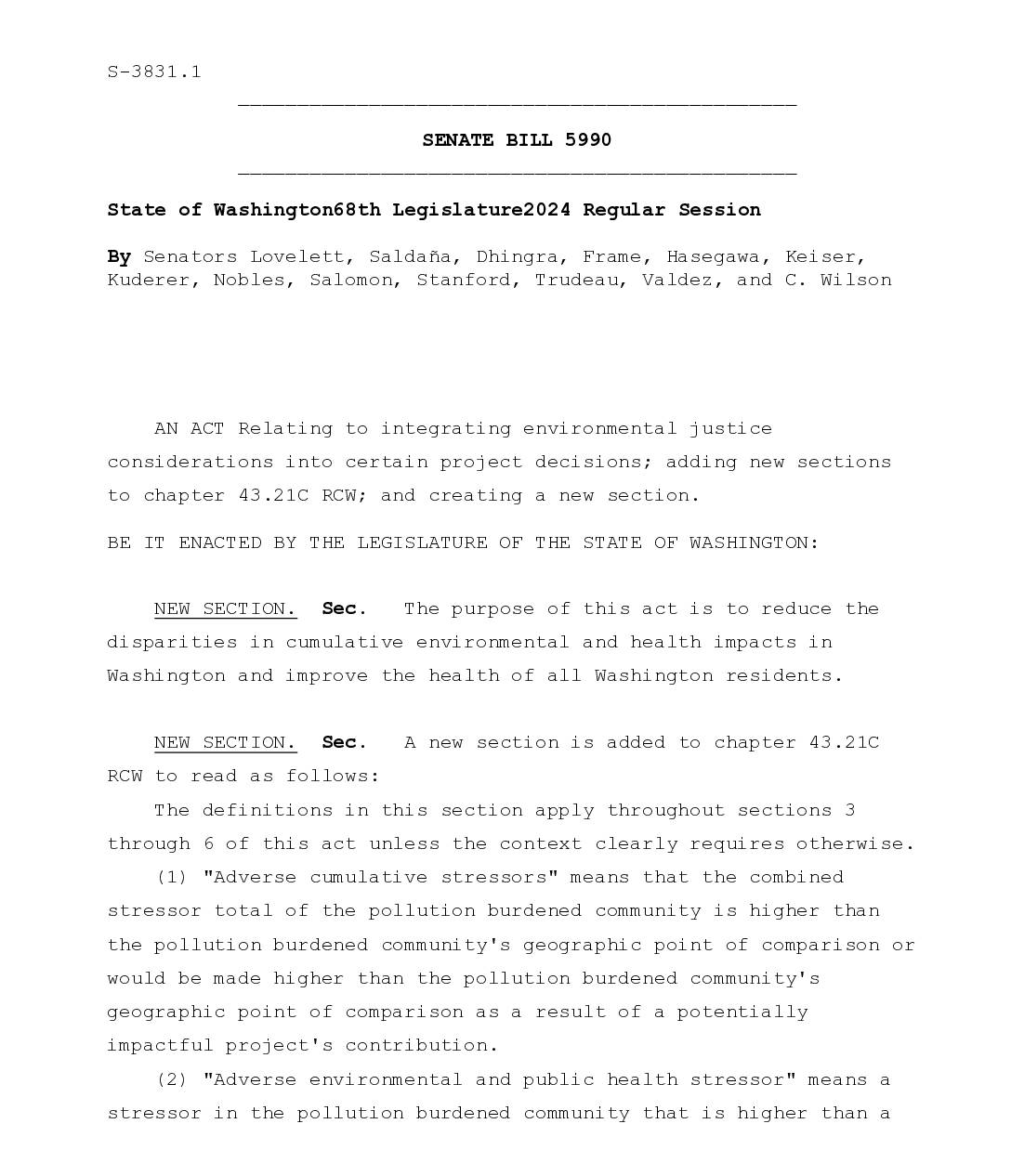 S-3831.1

SENATE BILL 5990

State of Washington68th Legislature2024 Regular Session

By Senators Lovelett, Saldaña, Dhingra, Frame, Hasegawa, Keiser, Kuderer, Nobles, Salomon, Stanford, Trudeau, Valdez, and C. Wilson

AN ACT Relating to integrating environmental justice considerations into certain project decisions; adding new sections to chapter 43.21C RCW; and creating a new section.

BE IT ENACTED BY THE LEGISLATURE OF THE STATE OF WASHINGTON:

NEW SECTION. Sec. The purpose of this act is to reduce the disparities in cumulative environmental and health impacts in Washington and improve the health of all Washington residents.

NEW SECTION. Sec. A new section is added to chapter 43.21C RCW to read as follows:

The definitions in this section apply throughout sections 3 through 6 of this act unless the context clearly requires otherwise.

(1) "Adverse cumulative stressors" means that the combined stressor total of the pollution burdened community is higher than the pollution burdened community's geographic point of comparison or would be made higher than the pollution burdened community's geographic point of comparison as a result of a potentially impactful project's contribution.

(2) "Adverse environmental and public health stressor" means a stressor in the pollution burdened community that is higher than a